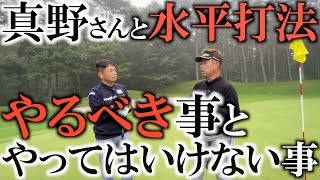 真野さんと水平打法

やるべき事と
やってはいけない事